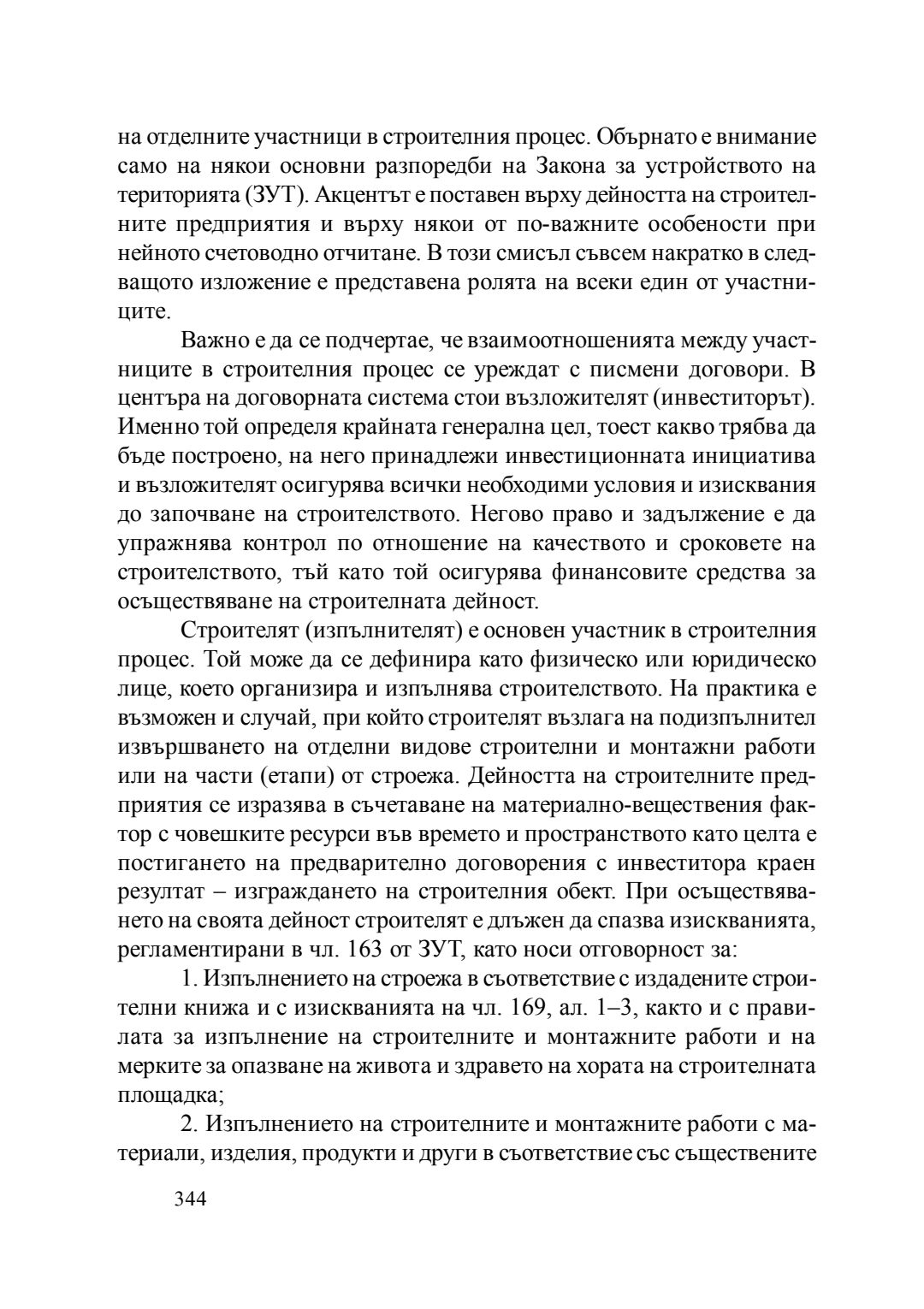 на отделните участници в строителния процес. Обърнато е внимание само на някои основни разпоредби на Закона за устройството на територията (ЗУТ). Акцентът е поставен върху дейността на строителните предприятия и върху някои от по-важните особености при нейното счетоводно отчитане. В този смисъл съвсем накратко в следващото изложение е представена ролята на всеки един от участниците.

Важно е да се подчертае, че взаимоотношенията между участниците в строителния процес се уреждат с писмени договори. В центъра на договорната система стои възложителят (инвеститорът). Именно той определя крайната генерална цел, тоест какво трябва да бъде построено, на него принадлежи инвестиционната инициатива и възложителят осигурява всички необходими условия и изисквания до започване на строителството. Негово право и задължение е да упражнява контрол по отношение на качеството и сроковете на строителството, тъй като той осигурява финансовите средства за осъществяване на строителната дейност.

Строителят (изпълнителят) е основен участник в строителния процес. Той може да се дефинира като физическо или юридическо лице, което организира и изпълнява строителството. На практика е възможен и случай, при който строителят възлага на подизпълнител извършването на отделни видове строителни и монтажни работи или на части (етапи) от строежа. Дейността на строителните предприятия се изразява в съчетаване на материално-веществения фактор с човешките ресурси във времето и пространството като целта е постигането на предварително договорения с инвеститора краен резултат – изграждането на строителния обект. При осъществяването на своята дейност строителят е длъжен да спазва изискванията, регламентирани в чл. 163 от ЗУТ, като носи отговорност за:

1. Изпълнението на строежа в съответствие с издадените строителни книжа и с изискванията на чл. 169, ал. 1–3, както и с правилата за изпълнение на строителните и монтажните работи и на мерките за опазване на живота и здравето на хората на строителната площадка;

2. Изпълнението на строителните и монтажните работи с материали, изделия, продукти и други в съответствие със съществените

344